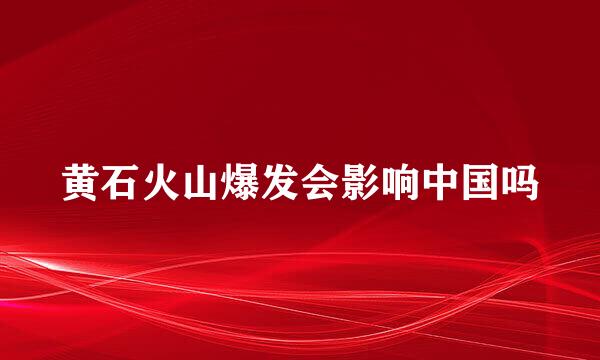 黄石火山爆发会影响中国吗